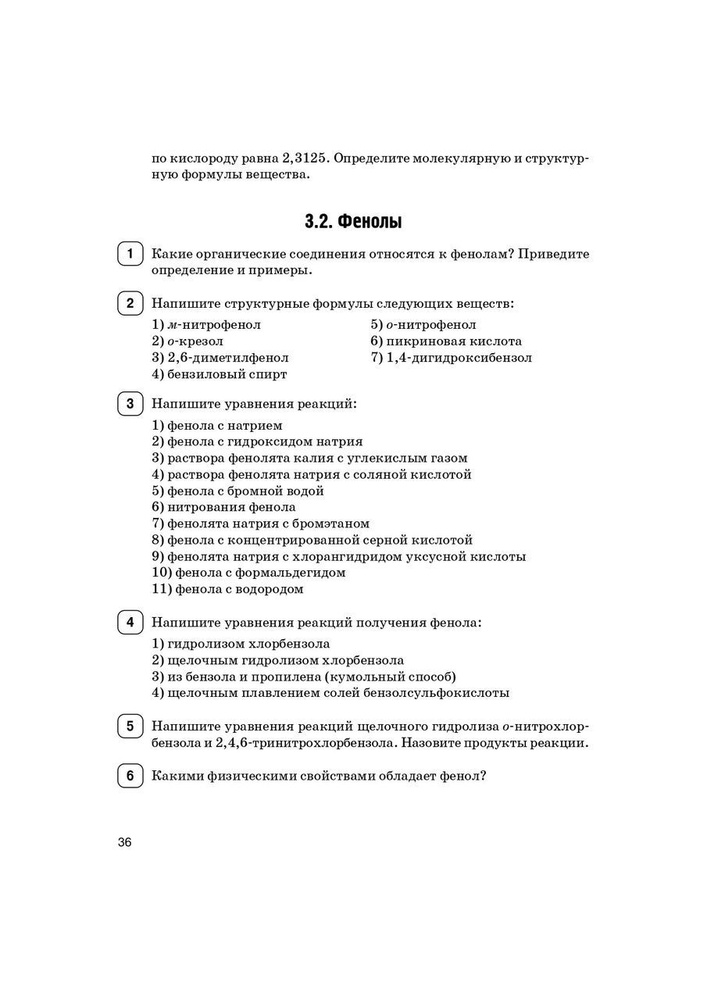 по кислороду равна 2,3125. Определите молекулярную и структурную формулы вещества.

3.2. Фенолы

1 Какие органические соединения относятся к фенолам? Приведите определение и примеры.

2 Напишите структурные формулы следующих веществ:

1) м-нитрофенол
2) о-крезол
3) 2,6-диметилфенол
4) бензиловый спирт
5) о-нитрофенол
6) пикриновая кислота
7) 1,4-дигидроксибензол

3 Напишите уравнения реакций:

1) фенола с натрием
2) фенола с гидроксидом натрия
3) раствора фенолята калия с углекислым газом
4) раствора фенолята натрия с соляной кислотой
5) фенола с бромной водой
6) нитрования фенола
7) фенолята натрия с бромэтаном
8) фенола с концентрированной серной кислотой
9) фенолята натрия с хлорангидридом уксусной кислоты
10) фенола с формальдегидом
11) фенола с водородом

4 Напишите уравнения реакций получения фенола:

1) гидролизом хлорбензола
2) щелочным гидролизом хлорбензола
3) из бензола и пропилена (кумольный способ)
4) щелочным плавлением солей бензолсульфокислоты

5 Напишите уравнения реакций щелочного гидролиза о-нитрохлорбензола и 2,4,6-тринитрохлорбензола. Назовите продукты реакции.

6 Какими физическими свойствами обладает фенол?

36